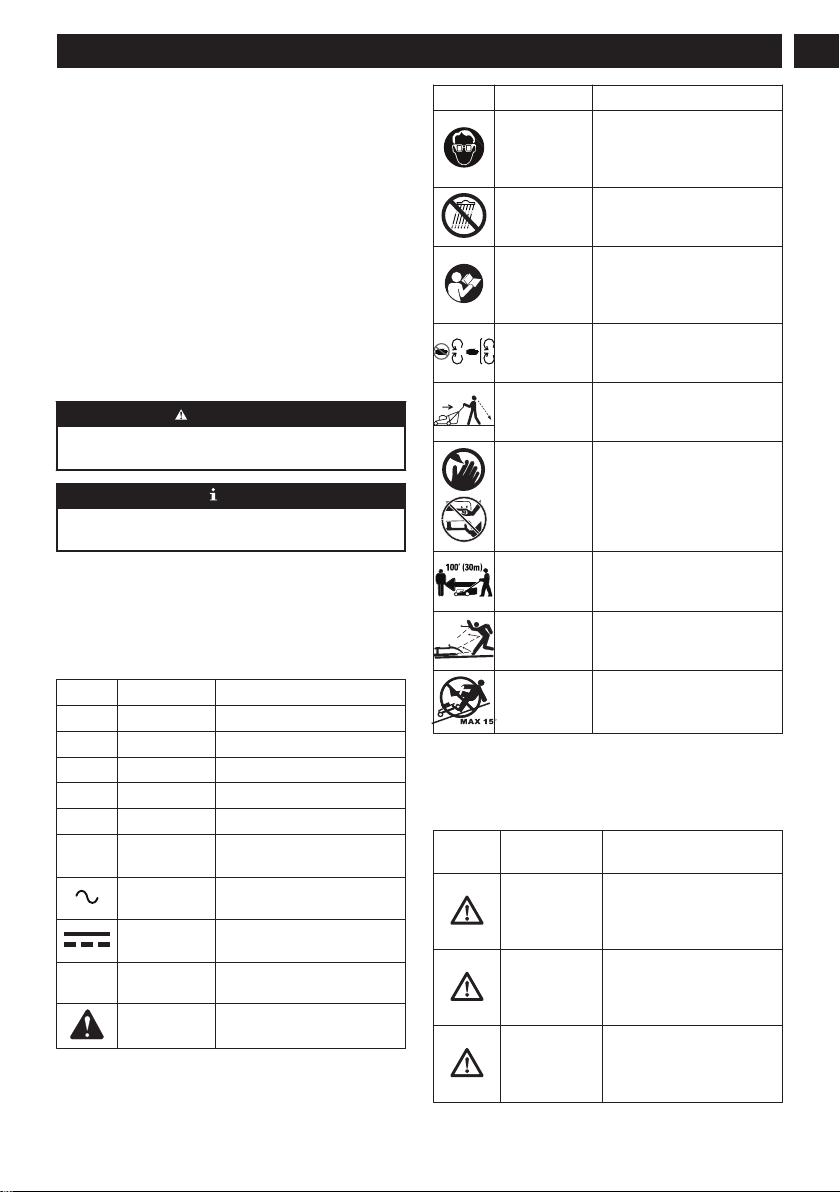 100' (30m)

MAX 15°